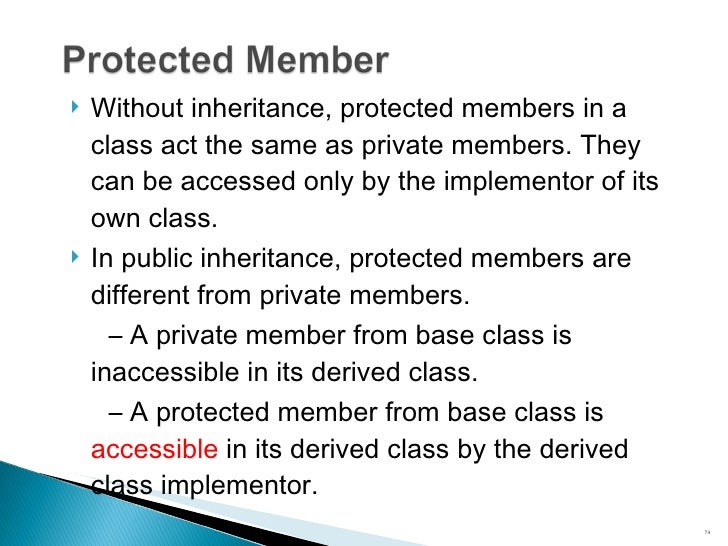 Protected Member

Without inheritance, protected members in a class act the same as private members. They can be accessed only by the implementor of its own class.

In public inheritance, protected members are different from private members.

– A private member from base class is inaccessible in its derived class.

– A protected member from base class is accessible in its derived class by the derived class implementor.

74